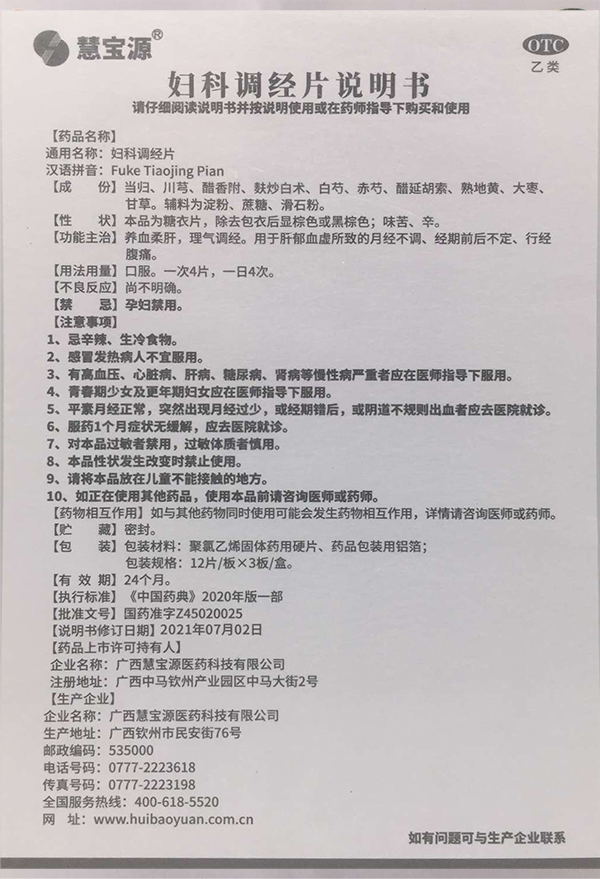 慧宝源®

OTC
乙类

妇科调经片说明书
请仔细阅读说明书并按说明使用或在药师指导下购买和使用

【药品名称】
通用名称：妇科调经片
汉语拼音：Fuke Tiaojing Pian
【成　　份】当归、川芎、醋香附、麸炒白术、白芍、赤芍、醋延胡索、熟地黄、大枣、甘草。辅料为淀粉、蔗糖、滑石粉。
【性　　状】本品为糖衣片，除去包衣后显棕色或黑棕色；味苦、辛。
【功能主治】养血柔肝，理气调经。用于肝郁血虚所致的月经不调、经期前后不定、行经腹痛。
【用法用量】口服。一次4片，一日4次。
【不良反应】尚不明确。
【禁　　忌】孕妇禁用。
【注意事项】
1、忌辛辣、生冷食物。
2、感冒发热病人不宜服用。
3、有高血压、心脏病、肝病、糖尿病、肾病等慢性病严重者应在医师指导下服用。
4、青春期少女及更年期妇女应在医师指导下服用。
5、平素月经正常，突然出现月经过少，或经期错后，或阴道不规则出血者应去医院就诊。
6、服药1个月症状无缓解，应去医院就诊。
7、对本品过敏者禁用，过敏体质者慎用。
8、本品性状发生改变时禁止使用。
9、请将本品放在儿童不能接触的地方。
10、如正在使用其他药品，使用本品前请咨询医师或药师。
【药物相互作用】如与其他药物同时使用可能会发生药物相互作用，详情请咨询医师或药师。
【贮　　藏】密封。
【包　　装】包装材料：聚氯乙烯固体药用硬片、药品包装用铝箔；
包装规格：12片/板×3板/盒。
【有 效 期】24个月。
【执行标准】《中国药典》2020年版一部
【批准文号】国药准字Z45020025
【说明书修订日期】2021年07月02日
【药品上市许可持有人】
企业名称：广西慧宝源医药科技有限公司
注册地址：广西中马钦州产业园区中马大街2号
【生产企业】
企业名称：广西慧宝源医药科技有限公司
生产地址：广西钦州市民安街76号
邮政编码：535000
电话号码：0777-2223618
传真号码：0777-2223198
全国服务热线：400-618-5520
网　址：www.huibaoyuan.com.cn

如有问题可与生产企业联系